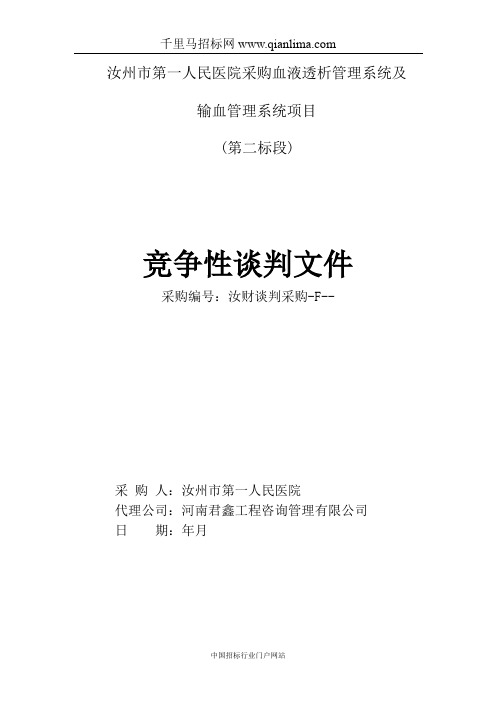 千里马招标网 www.qianlima.com

汝州市第一人民医院采购血液透析管理系统及

输血管理系统项目

（第二标段）

竞争性谈判文件

采购编号：汝财谈判采购-F--

采 购 人：汝州市第一人民医院
代理公司：河南君鑫工程咨询管理有限公司
日 期：年月

中国招标行业门户网站